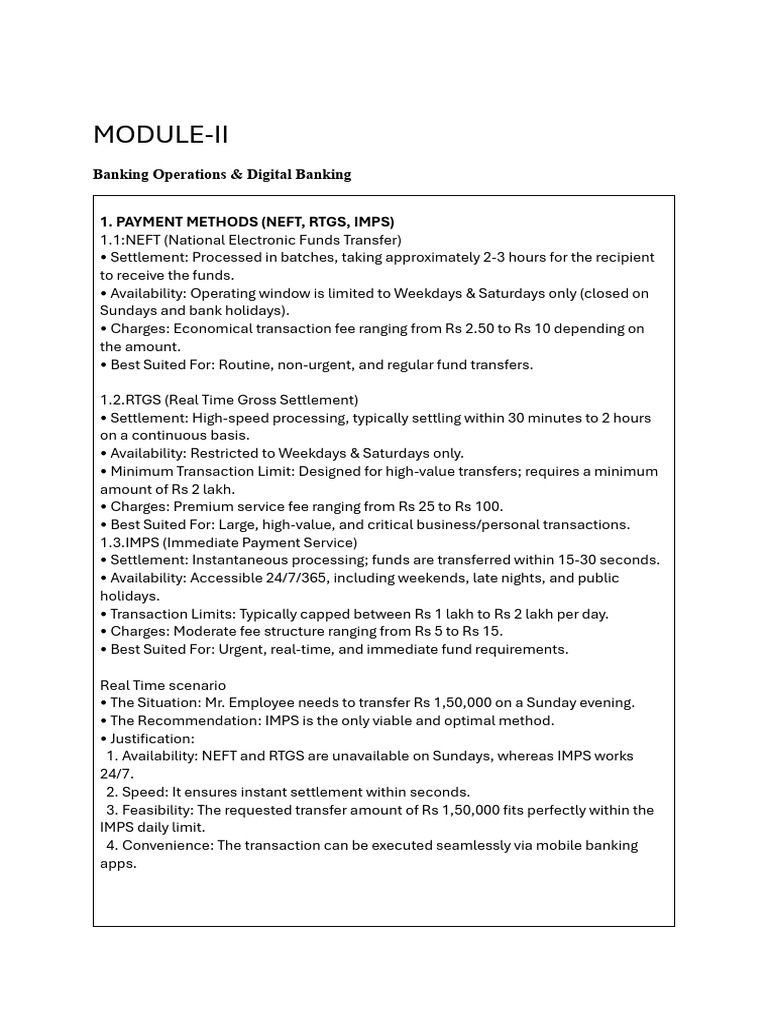 MODULE-II

Banking Operations & Digital Banking

1. PAYMENT METHODS (NEFT, RTGS, IMPS)
1.1:NEFT (National Electronic Funds Transfer)
• Settlement: Processed in batches, taking approximately 2-3 hours for the recipient to receive the funds.
• Availability: Operating window is limited to Weekdays & Saturdays only (closed on Sundays and bank holidays).
• Charges: Economical transaction fee ranging from Rs 2.50 to Rs 10 depending on the amount.
• Best Suited For: Routine, non-urgent, and regular fund transfers.

1.2.RTGS (Real Time Gross Settlement)
• Settlement: High-speed processing, typically settling within 30 minutes to 2 hours on a continuous basis.
• Availability: Restricted to Weekdays & Saturdays only.
• Minimum Transaction Limit: Designed for high-value transfers; requires a minimum amount of Rs 2 lakh.
• Charges: Premium service fee ranging from Rs 25 to Rs 100.
• Best Suited For: Large, high-value, and critical business/personal transactions.
1.3.IMPS (Immediate Payment Service)
• Settlement: Instantaneous processing; funds are transferred within 15-30 seconds.
• Availability: Accessible 24/7/365, including weekends, late nights, and public holidays.
• Transaction Limits: Typically capped between Rs 1 lakh to Rs 2 lakh per day.
• Charges: Moderate fee structure ranging from Rs 5 to Rs 15.
• Best Suited For: Urgent, real-time, and immediate fund requirements.

Real Time scenario
• The Situation: Mr. Employee needs to transfer Rs 1,50,000 on a Sunday evening.
• The Recommendation: IMPS is the only viable and optimal method.
• Justification:
1. Availability: NEFT and RTGS are unavailable on Sundays, whereas IMPS works 24/7.
2. Speed: It ensures instant settlement within seconds.
3. Feasibility: The requested transfer amount of Rs 1,50,000 fits perfectly within the IMPS daily limit.
4. Convenience: The transaction can be executed seamlessly via mobile banking apps.